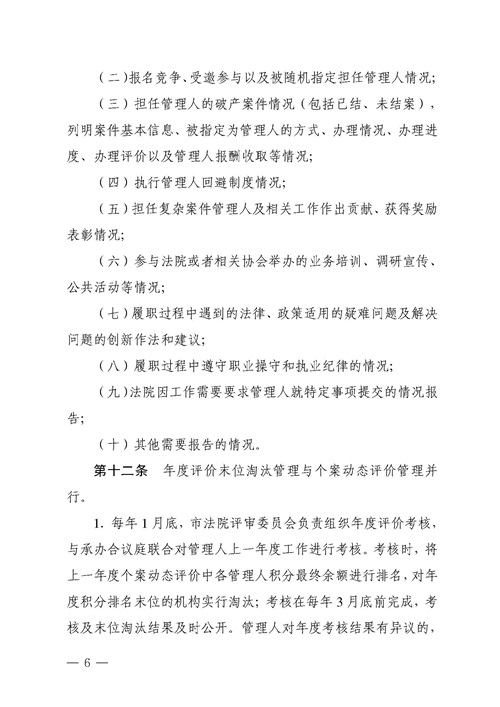 （二）报名竞争、受邀参与以及被随机指定担任管理人情况；

（三）担任管理人的破产案件情况（包括已结、未结案），列明案件基本信息、被指定为管理人的方式、办理情况、办理进度、办理评价以及管理人报酬收取等情况；

（四）执行管理人回避制度情况；

（五）担任复杂案件管理人及相关工作作出贡献、获得奖励表彰情况；

（六）参与法院或者相关协会举办的业务培训、调研宣传、公共活动等情况；

（七）履职过程中遇到的法律、政策适用的疑难问题及解决问题的创新作法和建议；

（八）履职过程中遵守职业操守和执业纪律的情况；

（九）法院因工作需要要求管理人就特定事项提交的情况报告；

（十）其他需要报告的情况。

第十二条　年度评价末位淘汰管理与个案动态评价管理并行。

1. 每年1月底，市法院评审委员会负责组织年度评价考核，与承办合议庭联合对管理人上一年度工作进行考核。考核时，将上一年度个案动态评价中各管理人积分最终余额进行排名，对年度积分排名末位的机构实行淘汰；考核在每年3月底前完成，考核及末位淘汰结果及时公开。管理人对年度考核结果有异议的，

— 6 —